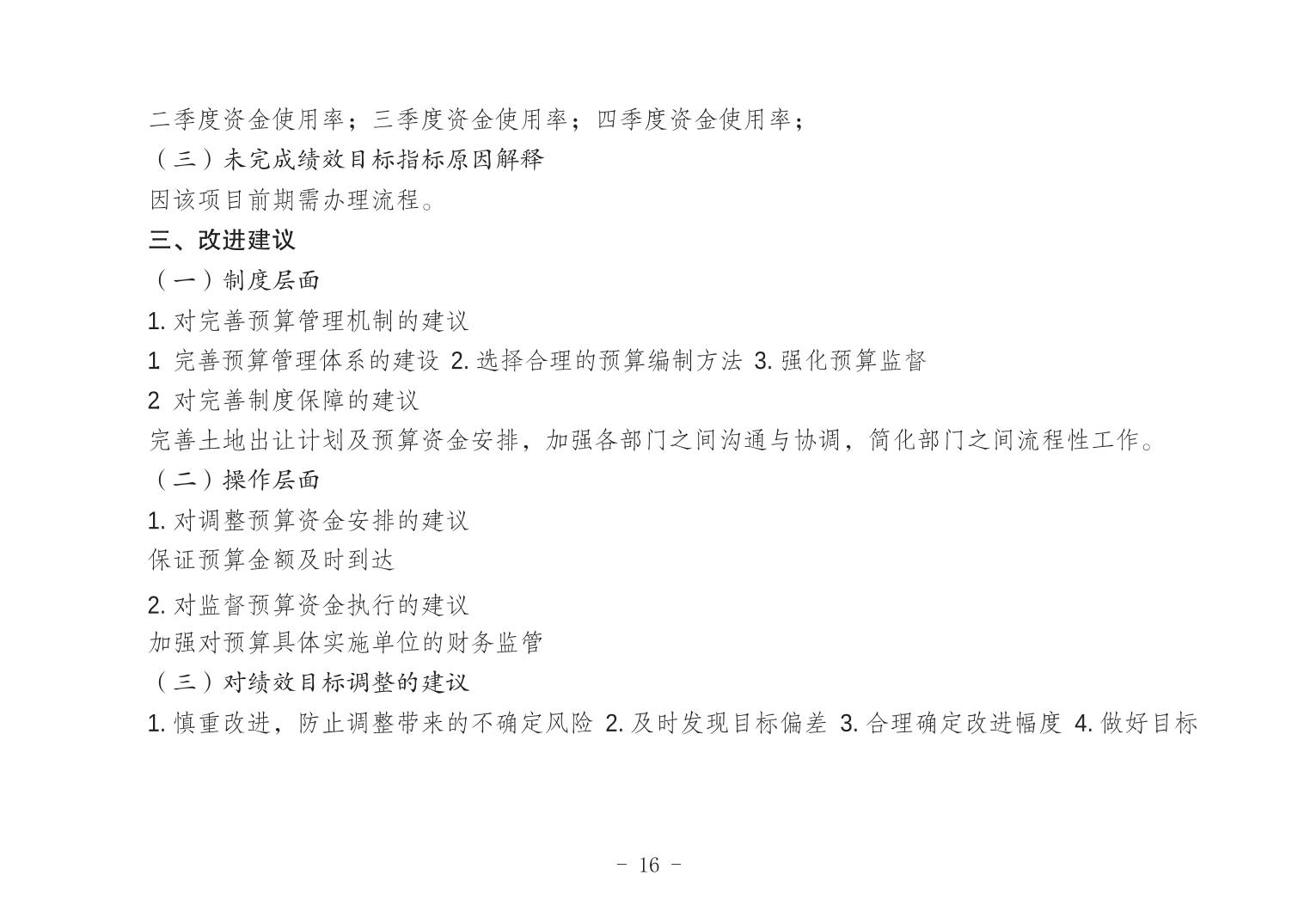 二季度资金使用率；三季度资金使用率；四季度资金使用率；

（三）未完成绩效目标指标原因解释

因该项目前期需办理流程。

三、改进建议

（一）制度层面

1. 对完善预算管理机制的建议

1 完善预算管理体系的建设 2. 选择合理的预算编制方法 3. 强化预算监督

2 对完善制度保障的建议

完善土地出让计划及预算资金安排，加强各部门之间沟通与协调，简化部门之间流程性工作。

（二）操作层面

1. 对调整预算资金安排的建议

保证预算金额及时到达

2. 对监督预算资金执行的建议

加强对预算具体实施单位的财务监管

（三）对绩效目标调整的建议

1. 慎重改进，防止调整带来的不确定风险 2. 及时发现目标偏差 3. 合理确定改进幅度 4. 做好目标

- 16 -